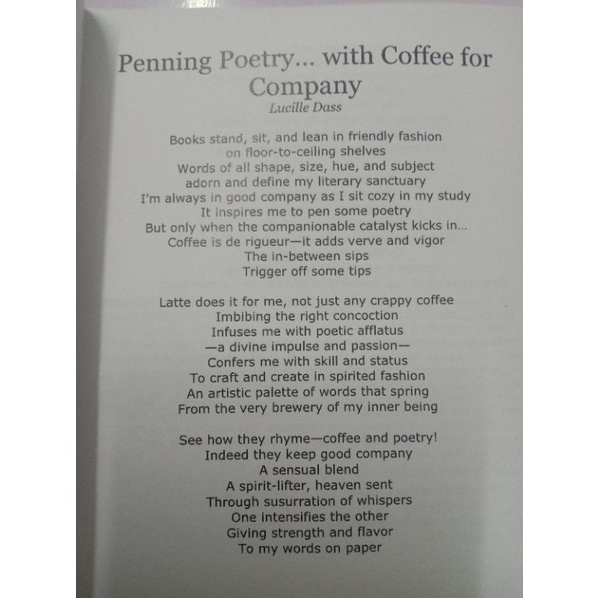 Penning Poetry... with Coffee for Company

Lucille Dass

Books stand, sit, and lean in friendly fashion
on floor-to-ceiling shelves
Words of all shape, size, hue, and subject
adorn and define my literary sanctuary
I'm always in good company as I sit cozy in my study
It inspires me to pen some poetry
But only when the companionable catalyst kicks in...
Coffee is de rigueur—it adds verve and vigor
The in-between sips
Trigger off some tips

Latte does it for me, not just any crappy coffee
Imbibing the right concoction
Infuses me with poetic afflatus
—a divine impulse and passion—
Confers me with skill and status
To craft and create in spirited fashion
An artistic palette of words that spring
From the very brewery of my inner being

See how they rhyme—coffee and poetry!
Indeed they keep good company
A sensual blend
A spirit-lifter, heaven sent
Through susurration of whispers
One intensifies the other
Giving strength and flavor
To my words on paper